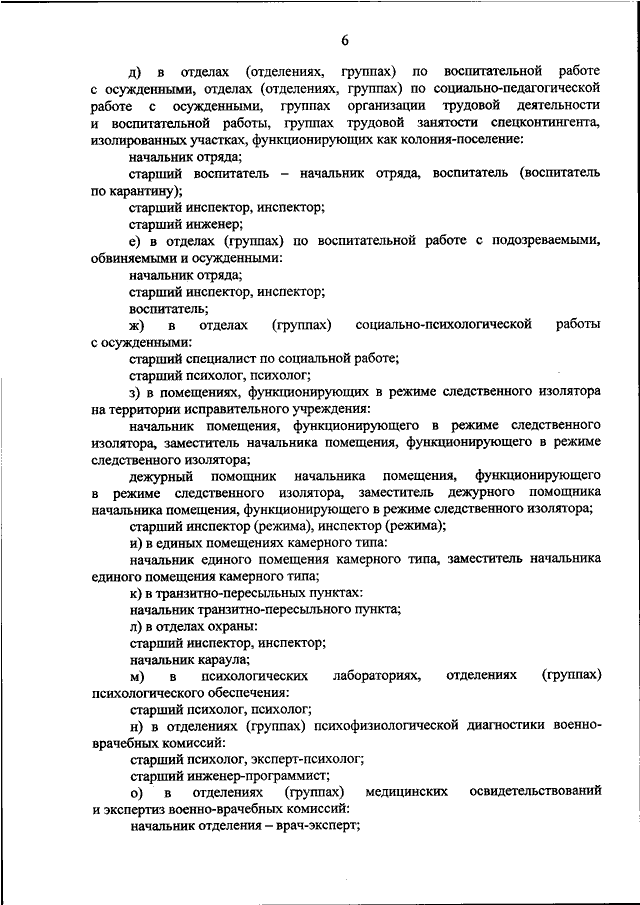 6

д) в отделах (отделениях, группах) по воспитательной работе с осужденными, отделах (отделениях, группах) по социально-педагогической работе с осужденными, группах организации трудовой деятельности и воспитательной работы, группах трудовой занятости спецконтингента, изолированных участках, функционирующих как колония-поселение:

начальник отряда;

старший воспитатель – начальник отряда, воспитатель (воспитатель по карантину);

старший инспектор, инспектор;

старший инженер;

е) в отделах (группах) по воспитательной работе с подозреваемыми, обвиняемыми и осужденными:

начальник отряда;

старший инспектор, инспектор;

воспитатель;

ж) в отделах (группах) социально-психологической работы с осужденными:

старший специалист по социальной работе;

старший психолог, психолог;

з) в помещениях, функционирующих в режиме следственного изолятора на территории исправительного учреждения:

начальник помещения, функционирующего в режиме следственного изолятора, заместитель начальника помещения, функционирующего в режиме следственного изолятора;

дежурный помощник начальника помещения, функционирующего в режиме следственного изолятора, заместитель дежурного помощника начальника помещения, функционирующего в режиме следственного изолятора;

старший инспектор (режима), инспектор (режима);

и) в единых помещениях камерного типа:

начальник единого помещения камерного типа, заместитель начальника единого помещения камерного типа;

к) в транзитно-пересыльных пунктах:

начальник транзитно-пересыльного пункта;

л) в отделах охраны:

старший инспектор, инспектор;

начальник караула;

м) в психологических лабораториях, отделениях (группах) психологического обеспечения:

старший психолог, психолог;

н) в отделениях (группах) психофизиологической диагностики военно-врачебных комиссий:

старший психолог, эксперт-психолог;

старший инженер-программист;

о) в отделениях (группах) медицинских освидетельствований и экспертиз военно-врачебных комиссий:

начальник отделения – врач-эксперт;